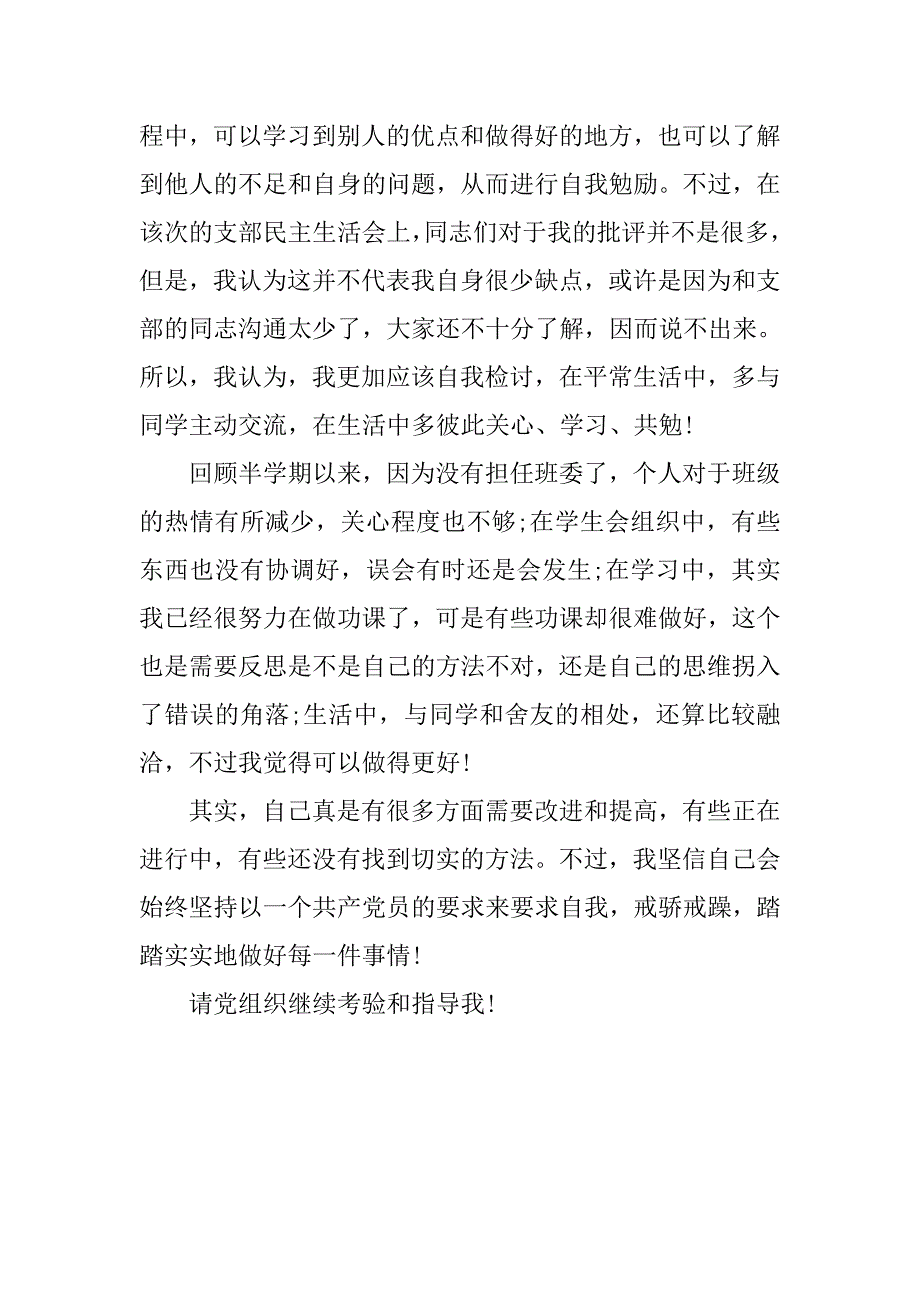 程中，可以学习到别人的优点和做得好的地方，也可以了解到他人的不足和自身的问题，从而进行自我勉励。不过，在该次的支部民主生活会上，同志们对于我的批评并不是很多，但是，我认为这并不代表我自身很少缺点，或许是因为和支部的同志沟通太少了，大家还不十分了解，因而说不出来。所以，我认为，我更加应该自我检讨，在平常生活中，多与同学主动交流，在生活中多彼此关心、学习、共勉！

回顾半学期以来，因为没有担任班委了，个人对于班级的热情有所减少，关心程度也不够;在学生会组织中，有些东西也没有协调好，误会有时还是会发生;在学习中，其实我已经很努力在做功课了，可是有些功课却很难做好，这个也是需要反思是不是自己的方法不对，还是自己的思维拐入了错误的角落;生活中，与同学和舍友的相处，还算比较融洽，不过我觉得可以做得更好！

其实，自己真是有很多方面需要改进和提高，有些正在进行中，有些还没有找到切实的方法。不过，我坚信自己会始终坚持以一个共产党员的要求来要求自我，戒骄戒躁，踏踏实实地做好每一件事情！

请党组织继续考验和指导我！